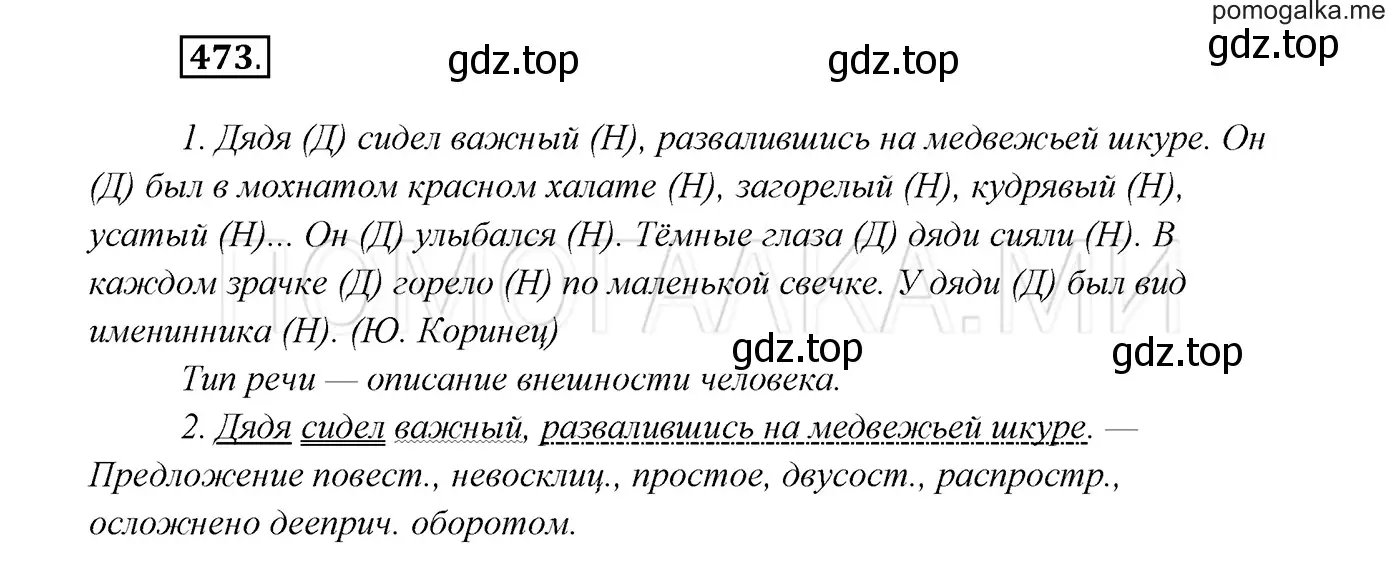 pomogalka.me

473.

gdz.top

gdz.top

gdz.top

1. Дядя (Д) сидел важный (Н), развалившись на медвежьей шкуре. Он (Д) был в мохнатом красном халате (Н), загорелый (Н), кудрявый (Н), усатый (Н)... Он (Д) улыбался (Н). Тёмные глаза (Д) дяди сияли (Н). В каждом зрачке (Д) горело (Н) по маленькой свечке. У дяди (Д) был вид именинника (Н). (Ю. Коринец)

gdz.top

gdz.top

Тип речи — описание внешности человека.

2. Дядя сидел важный, развалившись на медвежьей шкуре. — Предложение повест., невосклиц., простое, двусост., распростр., осложнено дееприч. оборотом.

ПОМОГАЛКА.МИ